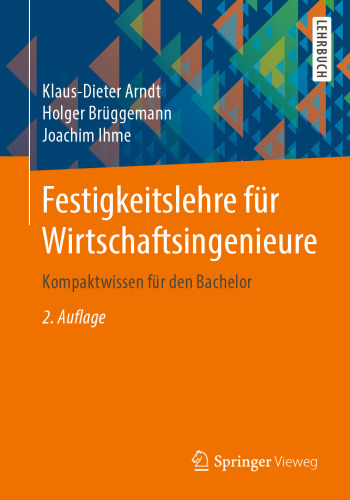 LEHRBUCH

Klaus-Dieter Arndt
Holger Brüggemann
Joachim Ihme

Festigkeitslehre für Wirtschaftsingenieure

Kompaktwissen für den Bachelor

2. Auflage

Springer Vieweg